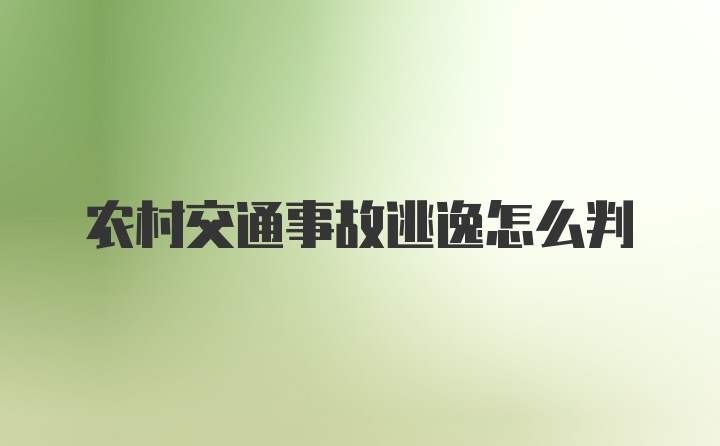 农村交通事故逃逸怎么判